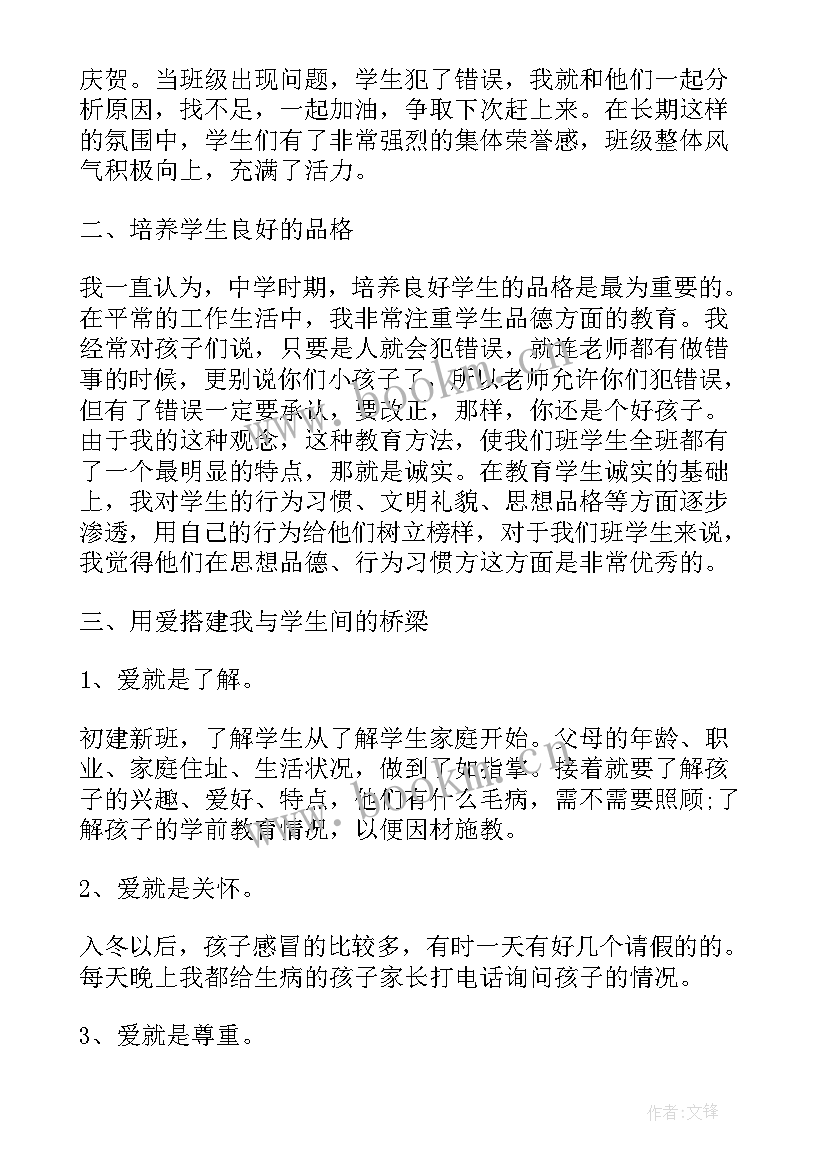 庆贺。当班级出现问题，学生犯了错误，我就和他们一起分析原因，找不足，一起加油，争取下次赶上来。在长期这样的氛围中，学生们有了非常强烈的集体荣誉感，班级整体风气积极向上，充满了活力。

二、培养学生良好的品格

我一直认为，中学时期，培养良好学生的品格是最为重要的。在平常的工作生活中，我非常注重学生品德方面的教育。我经常对孩子们说，只要是人就会犯错误，就连老师都有做错事的时候，更别说你们小孩子了，所以老师允许你们犯错误，但有了错误一定要承认，要改正，那样，你还是个好孩子。由于我的这种观念，这种教育方法，使我们班学生全班都有了一个最明显的特点，那就是诚实。在教育学生诚实的基础上，我对学生的行为习惯、文明礼貌、思想品格等方面逐步渗透，用自己的行为给他们树立榜样，对于我们班学生来说，我觉得他们在思想品德、行为习惯方这方面是非常优秀的。

三、用爱搭建我与学生间的桥梁

1、爱就是了解。

初建新班，了解学生从了解学生家庭开始。父母的年龄、职业、家庭住址、生活状况，做到了如指掌。接着就要了解孩子的兴趣、爱好、特点，他们有什么毛病，需不需要照顾;了解孩子的学前教育情况，以便因材施教。

2、爱就是关怀。

入冬以后，孩子感冒的比较多，有时一天有好几个请假的的。每天晚上我都给生病的孩子家长打电话询问孩子的情况。

3、爱就是尊重。

作者:文锋